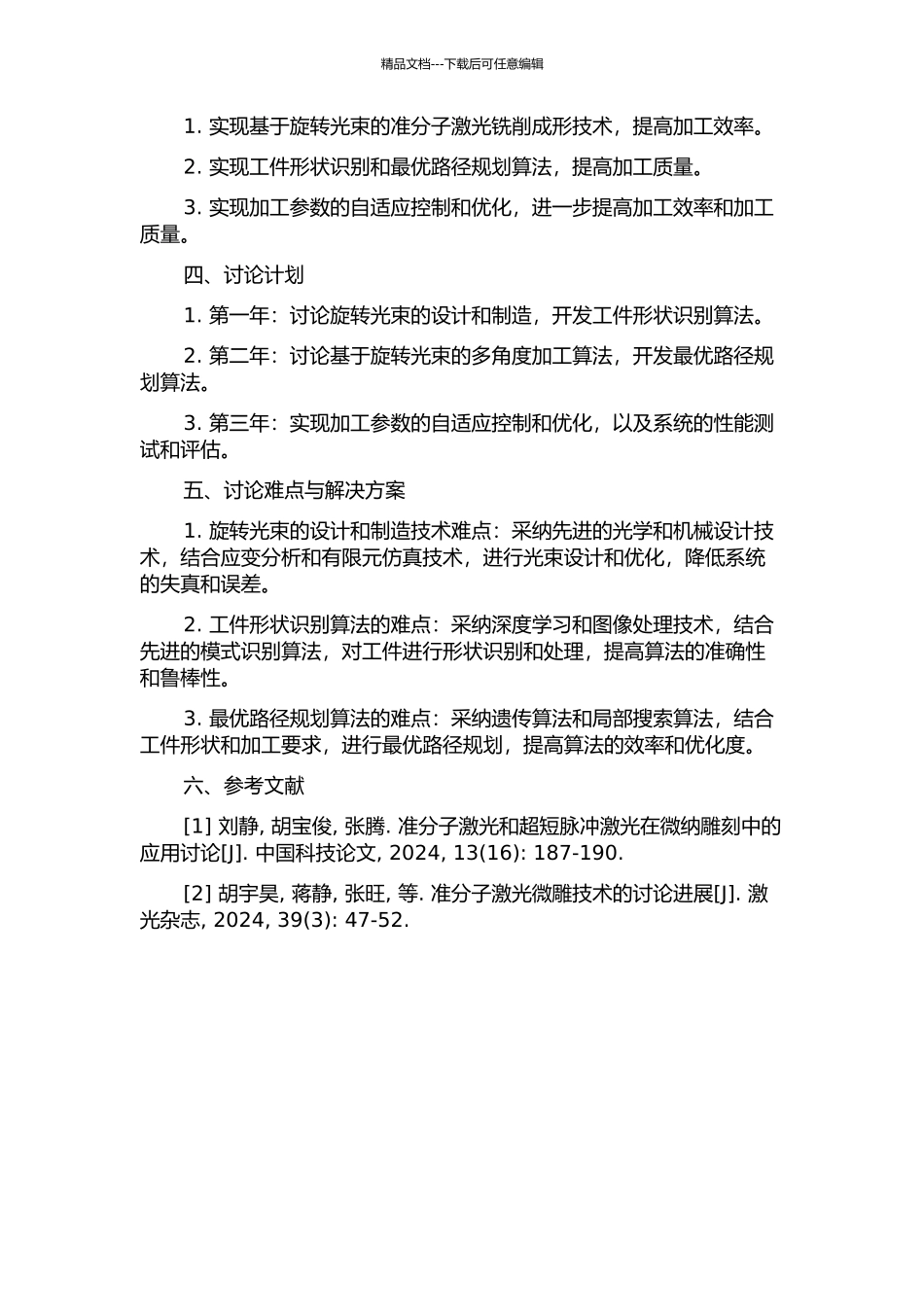 精品文档---下载后可任意编辑

1. 实现基于旋转光束的准分子激光铣削成形技术，提高加工效率。

2. 实现工件形状识别和最优路径规划算法，提高加工质量。

3. 实现加工参数的自适应控制和优化，进一步提高加工效率和加工质量。

四、讨论计划

1. 第一年：讨论旋转光束的设计和制造，开发工件形状识别算法。

2. 第二年：讨论基于旋转光束的多角度加工算法，开发最优路径规划算法。

3. 第三年：实现加工参数的自适应控制和优化，以及系统的性能测试和评估。

五、讨论难点与解决方案

1. 旋转光束的设计和制造技术难点：采纳先进的光学和机械设计技术，结合应变分析和有限元仿真技术，进行光束设计和优化，降低系统的失真和误差。

2. 工件形状识别算法的难点：采纳深度学习和图像处理技术，结合先进的模式识别算法，对工件进行形状识别和处理，提高算法的准确性和鲁棒性。

3. 最优路径规划算法的难点：采纳遗传算法和局部搜索算法，结合工件形状和加工要求，进行最优路径规划，提高算法的效率和优化度。

六、参考文献

[1] 刘静, 胡宝俊, 张腾. 准分子激光和超短脉冲激光在微纳雕刻中的应用讨论[J]. 中国科技论文, 2024, 13(16): 187-190.

[2] 胡宇昊, 蒋静, 张旺, 等. 准分子激光微雕技术的讨论进展[J]. 激光杂志, 2024, 39(3): 47-52.